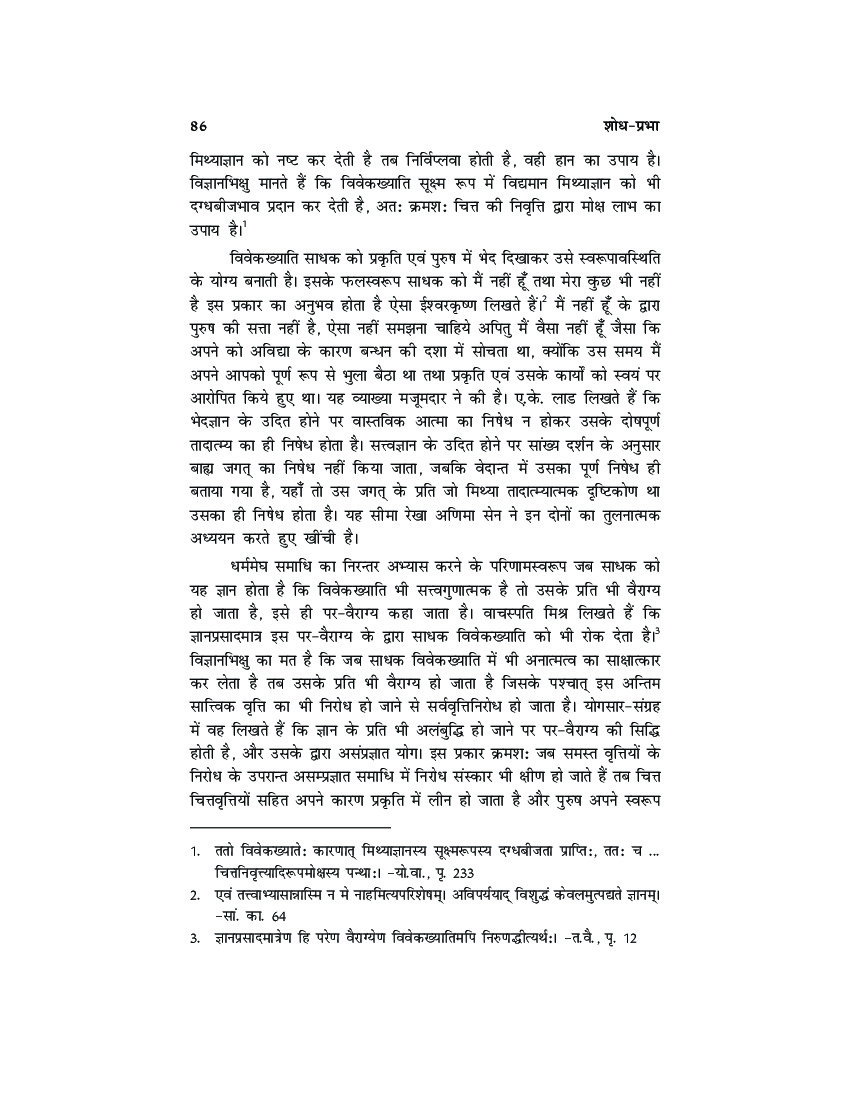 86 शोध-प्रभा

मिथ्याज्ञान को नष्ट कर देती है तब निर्विप्लवा होती है, वही हान का उपाय है। विज्ञानभिक्षु मानते हैं कि विवेकख्याति सूक्ष्म रूप में विद्यमान मिथ्याज्ञान को भी दग्धबीजभाव प्रदान कर देती है, अतः क्रमशः चित्त की निवृत्ति द्वारा मोक्ष लाभ का उपाय है।$^1$

विवेकख्याति साधक को प्रकृति एवं पुरुष में भेद दिखाकर उसे स्वरूपावस्थिति के योग्य बनाती है। इसके फलस्वरूप साधक को मैं नहीं हूँ तथा मेरा कुछ भी नहीं है इस प्रकार का अनुभव होता है ऐसा ईश्वरकृष्ण लिखते हैं।$^2$ मैं नहीं हूँ के द्वारा पुरुष की सत्ता नहीं है, ऐसा नहीं समझना चाहिये अपितु मैं वैसा नहीं हूँ जैसा कि अपने को अविद्या के कारण बन्धन की दशा में सोचता था, क्योंकि उस समय मैं अपने आपको पूर्ण रूप से भुला बैठा था तथा प्रकृति एवं उसके कार्यों को स्वयं पर आरोपित किये हुए था। यह व्याख्या मजूमदार ने की है। ए.के. लाड लिखते हैं कि भेदज्ञान के उदित होने पर वास्तविक आत्मा का निषेध न होकर उसके दोषपूर्ण तादात्म्य का ही निषेध होता है। सत्त्वज्ञान के उदित होने पर सांख्य दर्शन के अनुसार बाह्य जगत् का निषेध नहीं किया जाता, जबकि वेदान्त में उसका पूर्ण निषेध ही बताया गया है, यहाँ तो उस जगत् के प्रति जो मिथ्या तादात्म्यात्मक दृष्टिकोण था उसका ही निषेध होता है। यह सीमा रेखा अणिमा सेन ने इन दोनों का तुलनात्मक अध्ययन करते हुए खींची है।

धर्ममेघ समाधि का निरन्तर अभ्यास करने के परिणामस्वरूप जब साधक को यह ज्ञान होता है कि विवेकख्याति भी सत्त्वगुणात्मक है तो उसके प्रति भी वैराग्य हो जाता है, इसे ही पर-वैराग्य कहा जाता है। वाचस्पति मिश्र लिखते हैं कि ज्ञानप्रसादमात्र इस पर-वैराग्य के द्वारा साधक विवेकख्याति को भी रोक देता है।$^3$ विज्ञानभिक्षु का मत है कि जब साधक विवेकख्याति में भी अनात्मत्व का साक्षात्कार कर लेता है तब उसके प्रति भी वैराग्य हो जाता है जिसके पश्चात् इस अन्तिम सात्त्विक वृत्ति का भी निरोध हो जाने से सर्ववृत्तिनिरोध हो जाता है। योगसार-संग्रह में वह लिखते हैं कि ज्ञान के प्रति भी अलंबुद्धि हो जाने पर पर-वैराग्य की सिद्धि होती है, और उसके द्वारा असंप्रज्ञात योग। इस प्रकार क्रमशः जब समस्त वृत्तियों के निरोध के उपरान्त असम्प्रज्ञात समाधि में निरोध संस्कार भी क्षीण हो जाते हैं तब चित्त चित्तवृत्तियों सहित अपने कारण प्रकृति में लीन हो जाता है और पुरुष अपने स्वरूप

1. ततो विवेकख्यातेः कारणात् मिथ्याज्ञानस्य सूक्ष्मरूपस्य दग्धबीजता प्राप्तिः, ततः च ... चित्तनिवृत्त्यादिरूपमोक्षस्य पन्थाः। -यो.वा., पृ. 233
2. एवं तत्त्वाभ्यासान्नास्मि न मे नाहमित्यपरिशेषम्। अविपर्ययाद् विशुद्धं केवलमुत्पद्यते ज्ञानम्। -सां. का. 64
3. ज्ञानप्रसादमात्रेण हि परेण वैराग्येण विवेकख्यातिमपि निरुणद्धीत्यर्थः। -त.वै., पृ. 12